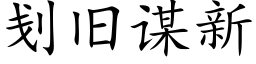 划旧谋新